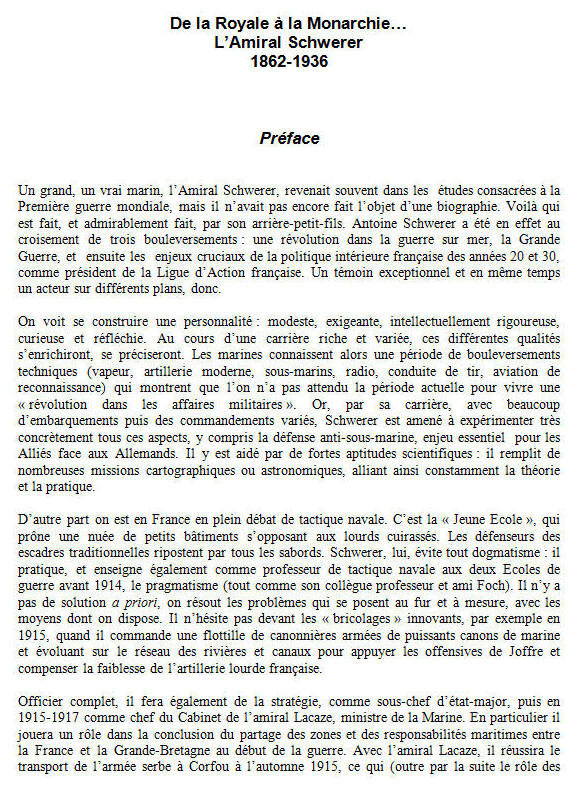 De la Royale à la Monarchie…
L'Amiral Schwerer
1862-1936

Préface

Un grand, un vrai marin, l'Amiral Schwerer, revenait souvent dans les études consacrées à la Première guerre mondiale, mais il n'avait pas encore fait l'objet d'une biographie. Voilà qui est fait, et admirablement fait, par son arrière-petit-fils. Antoine Schwerer a été en effet au croisement de trois bouleversements : une révolution dans la guerre sur mer, la Grande Guerre, et ensuite les enjeux cruciaux de la politique intérieure française des années 20 et 30, comme président de la Ligue d'Action française. Un témoin exceptionnel et en même temps un acteur sur différents plans, donc.

On voit se construire une personnalité : modeste, exigeante, intellectuellement rigoureuse, curieuse et réfléchie. Au cours d'une carrière riche et variée, ces différentes qualités s'enrichiront, se préciseront. Les marines connaissent alors une période de bouleversements techniques (vapeur, artillerie moderne, sous-marins, radio, conduite de tir, aviation de reconnaissance) qui montrent que l'on n'a pas attendu la période actuelle pour vivre une « révolution dans les affaires militaires ». Or, par sa carrière, avec beaucoup d'embarquements puis des commandements variés, Schwerer est amené à expérimenter très concrètement tous ces aspects, y compris la défense anti-sous-marine, enjeu essentiel pour les Alliés face aux Allemands. Il y est aidé par de fortes aptitudes scientifiques : il remplit de nombreuses missions cartographiques ou astronomiques, alliant ainsi constamment la théorie et la pratique.

D'autre part on est en France en plein débat de tactique navale. C'est la « Jeune Ecole », qui prône une nuée de petits bâtiments s'opposant aux lourds cuirassés. Les défenseurs des escadres traditionnelles ripostent par tous les sabords. Schwerer, lui, évite tout dogmatisme : il pratique, et enseigne également comme professeur de tactique navale aux deux Ecoles de guerre avant 1914, le pragmatisme (tout comme son collègue professeur et ami Foch). Il n'y a pas de solution a priori, on résout les problèmes qui se posent au fur et à mesure, avec les moyens dont on dispose. Il n'hésite pas devant les « bricolages » innovants, par exemple en 1915, quand il commande une flottille de canonnières armées de puissants canons de marine et évoluant sur le réseau des rivières et canaux pour appuyer les offensives de Joffre et compenser la faiblesse de l'artillerie lourde française.

Officier complet, il fera également de la stratégie, comme sous-chef d'état-major, puis en 1915-1917 comme chef du Cabinet de l'amiral Lacaze, ministre de la Marine. En particulier il jouera un rôle dans la conclusion du partage des zones et des responsabilités maritimes entre la France et la Grande-Bretagne au début de la guerre. Avec l'amiral Lacaze, il réussira le transport de l'armée serbe à Corfou à l'automne 1915, ce qui (outre par la suite le rôle des